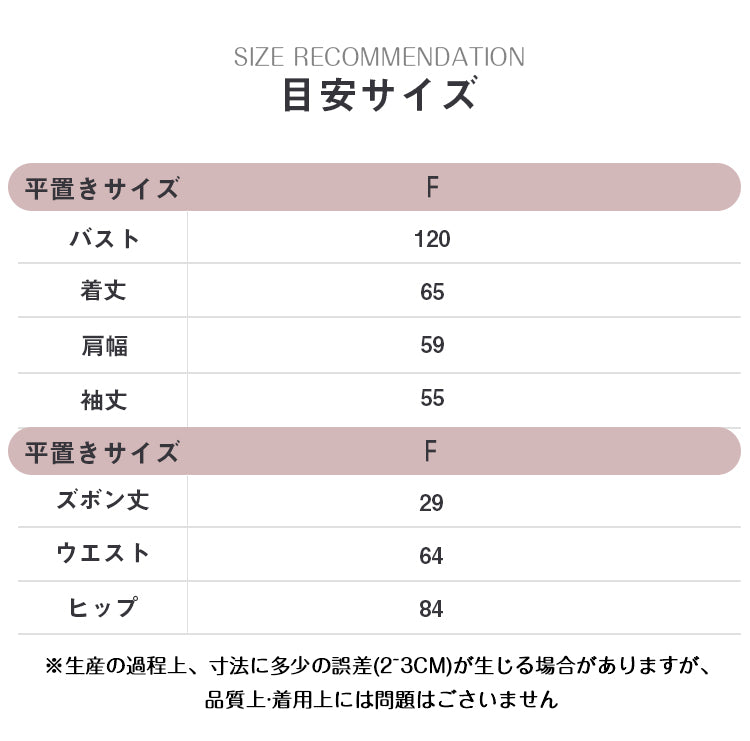 SIZE RECOMMENDATION
目安サイズ

| 平置きサイズ | F |
|---|---|
| バスト | 120 |
| 着丈 | 65 |
| 肩幅 | 59 |
| 袖丈 | 55 |

| 平置きサイズ | F |
|---|---|
| ズボン丈 | 29 |
| ウエスト | 64 |
| ヒップ | 84 |

※生産の過程上、寸法に多少の誤差(2~3CM)が生じる場合がありますが、品質上·着用上には問題はございません